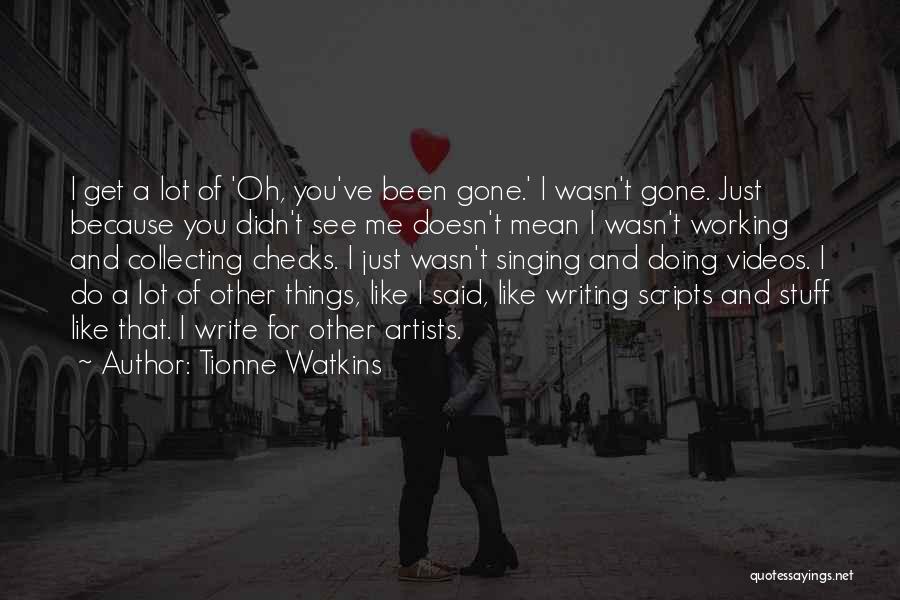 I get a lot of 'Oh, you've been gone.' I wasn't gone. Just because you didn't see me doesn't mean I wasn't working and collecting checks. I just wasn't singing and doing videos. I do a lot of other things, like I said, like writing scripts and stuff like that. I write for other artists.
~ Author: Tionne Watkins

quotessayings.net